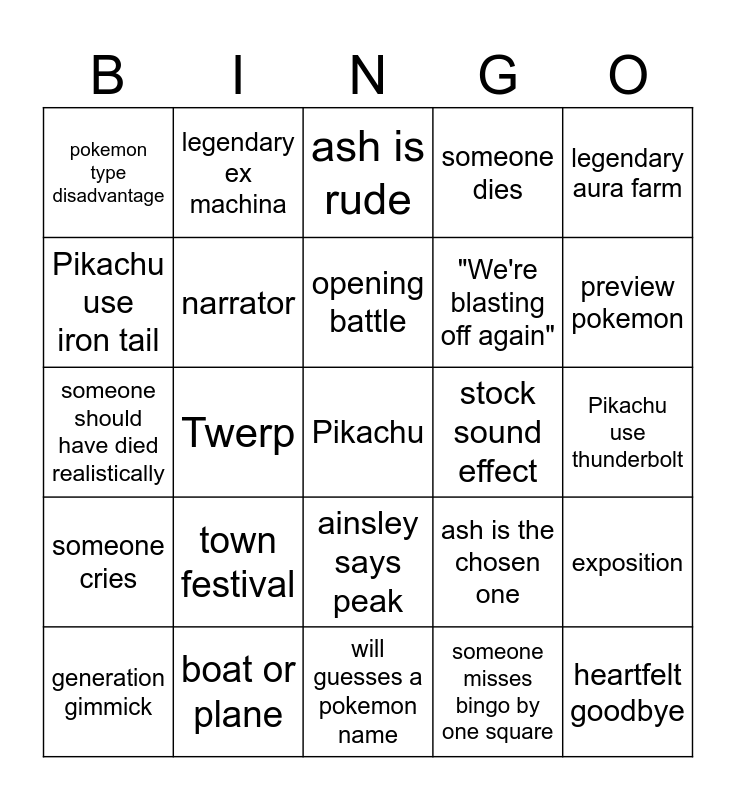 | B | I | N | G | O |
|---|---|---|---|---|
| pokemon type disadvantage | legendary ex machina | ash is rude | someone dies | legendary aura farm |
| Pikachu use iron tail | narrator | opening battle | "We're blasting off again" | preview pokemon |
| someone should have died realistically | Twerp | Pikachu | stock sound effect | Pikachu use thunderbolt |
| someone cries | town festival | ainsley says peak | ash is the chosen one | exposition |
| generation gimmick | boat or plane | will guesses a pokemon name | someone misses bingo by one square | heartfelt goodbye |